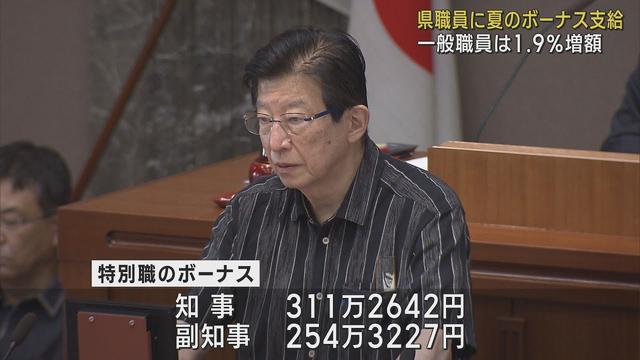 県職員に夏のボーナス支給
一般職員は1.9%増額

特別職のボーナス
知 事　311万2642円
副知事　254万3227円